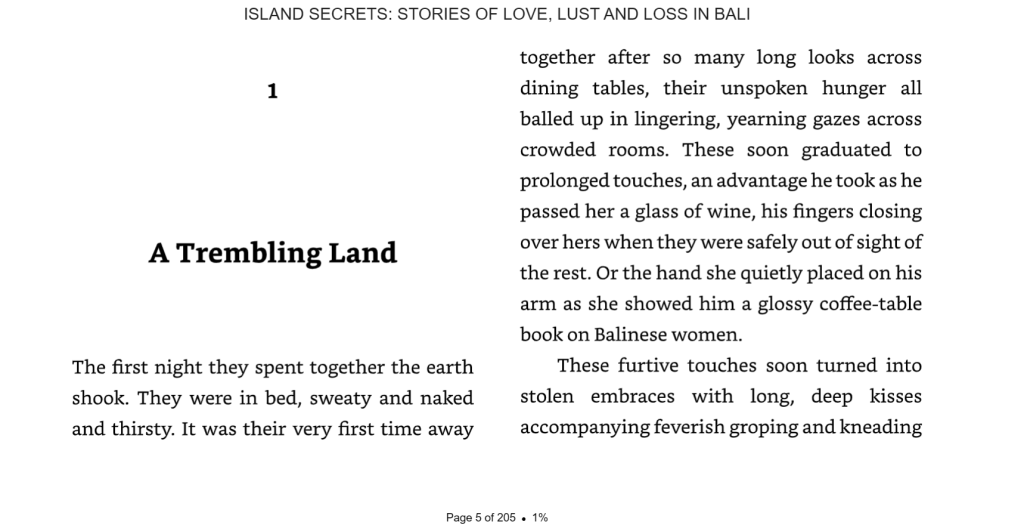 ISLAND SECRETS: STORIES OF LOVE, LUST AND LOSS IN BALI

1

A Trembling Land

The first night they spent together the earth shook. They were in bed, sweaty and naked and thirsty. It was their very first time away together after so many long looks across dining tables, their unspoken hunger all balled up in lingering, yearning gazes across crowded rooms. These soon graduated to prolonged touches, an advantage he took as he passed her a glass of wine, his fingers closing over hers when they were safely out of sight of the rest. Or the hand she quietly placed on his arm as she showed him a glossy coffee-table book on Balinese women.

These furtive touches soon turned into stolen embraces with long, deep kisses accompanying feverish groping and kneading

Page 5 of 205 • 1%